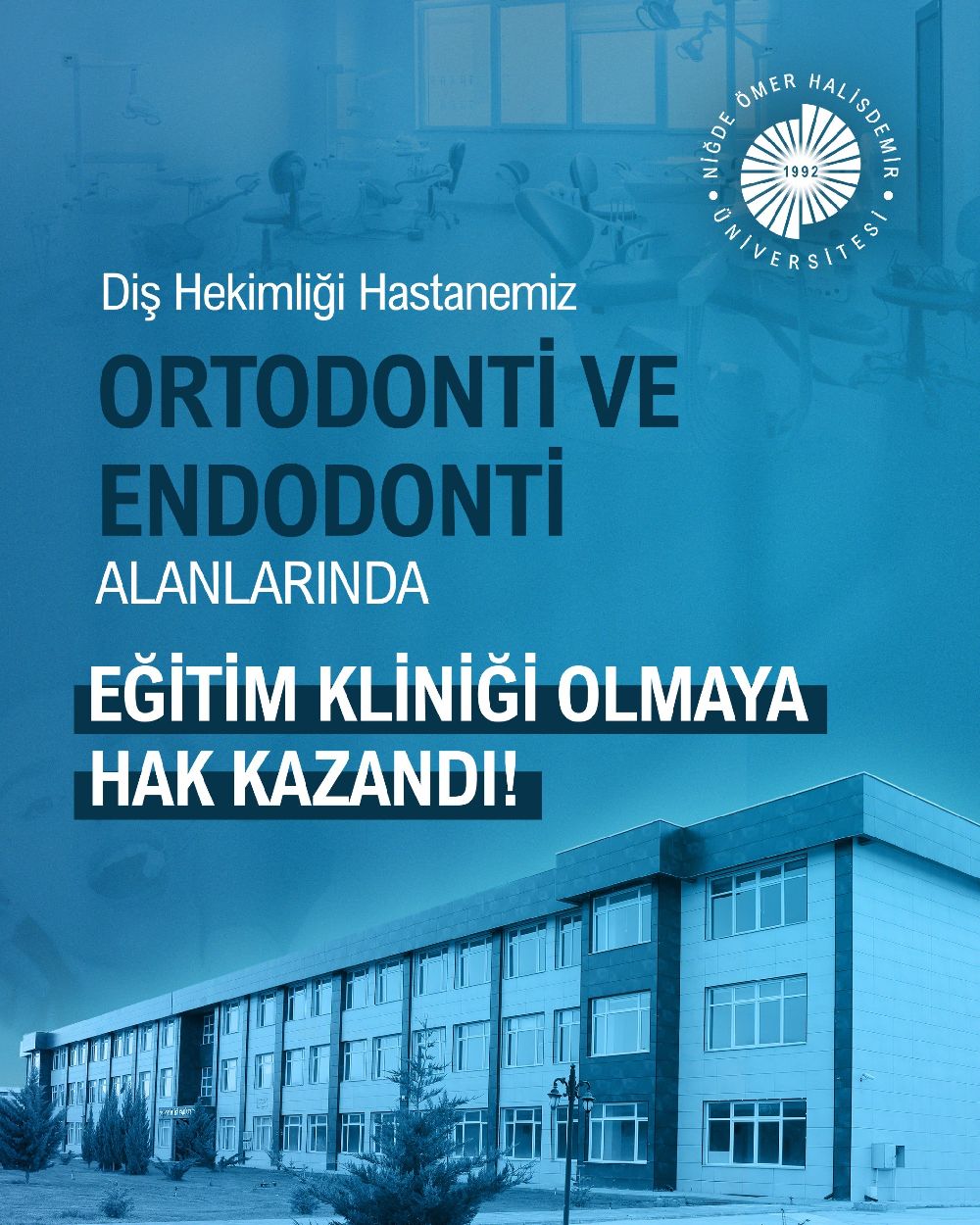 NİĞDE ÖMER HALİSDEMİR ÜNİVERSİTESİ
1992

Diş Hekimliği Hastanemiz

ORTODONTİ VE ENDODONTİ

ALANLARINDA

EĞİTİM KLİNİĞİ OLMAYA HAK KAZANDI!